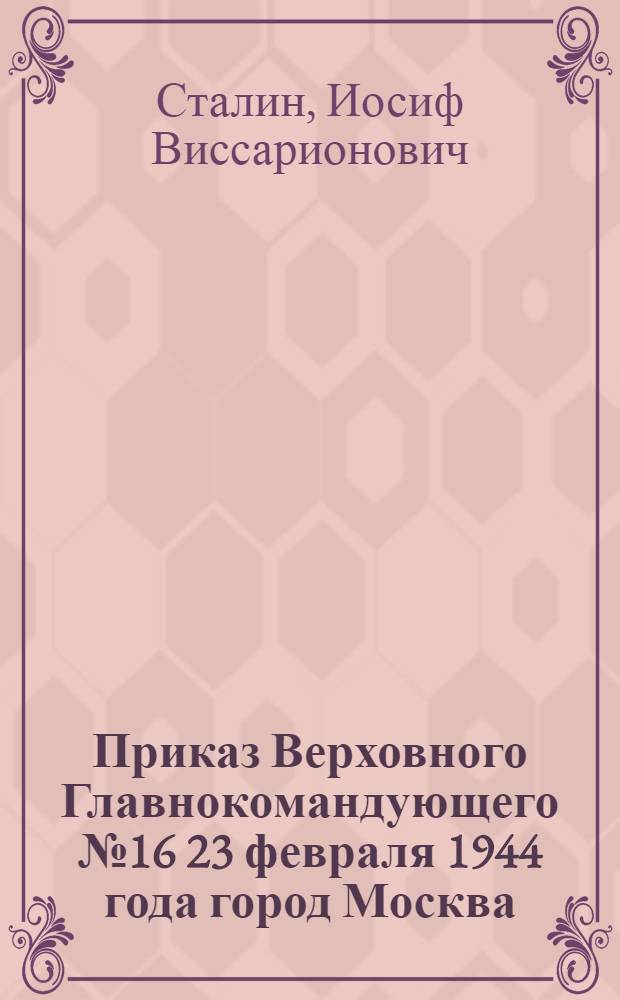 Сталин, Иосиф Виссарионович

Приказ Верховного Главнокомандующего №16 23 февраля 1944 года город Москва